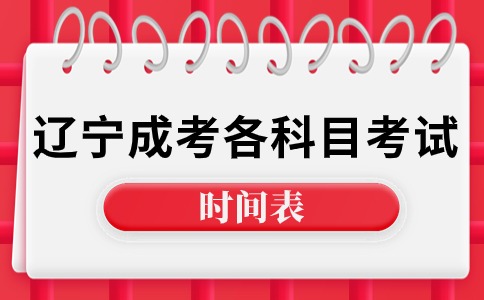 辽宁成考各科目考试

时间表